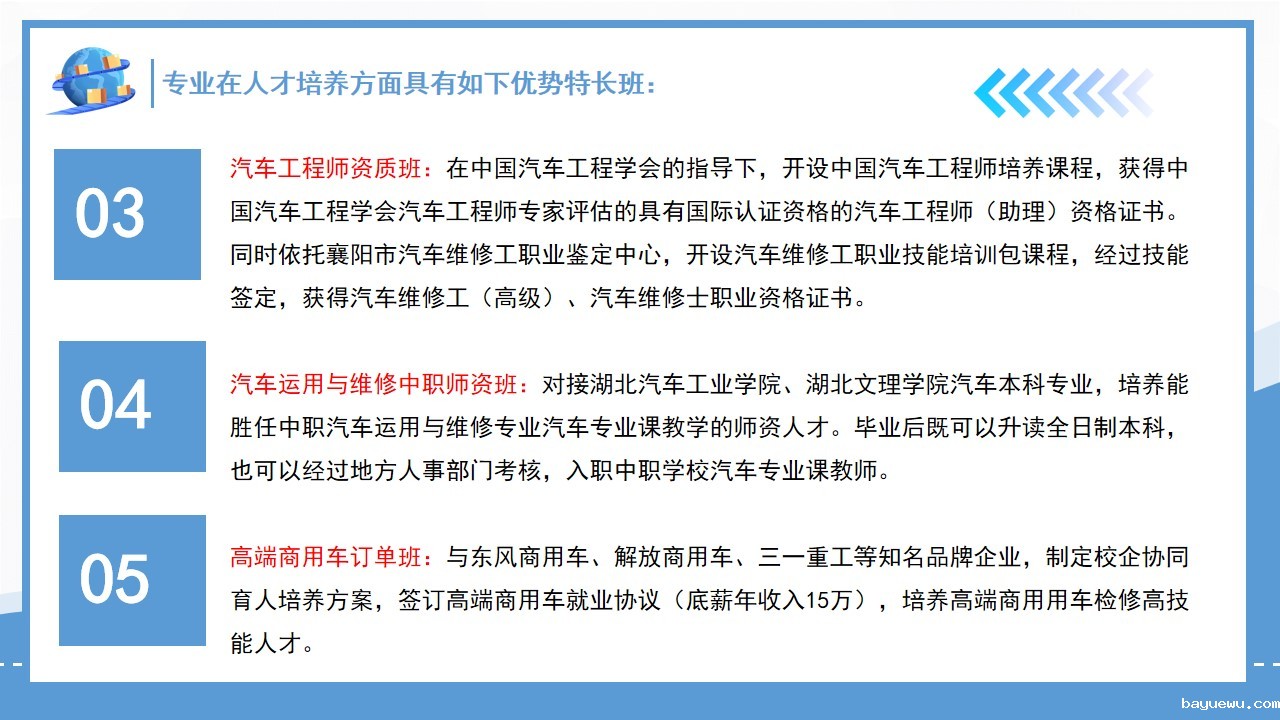 专业在人才培养方面具有如下优势特长班：

03

汽车工程师资质班：在中国汽车工程学会的指导下，开设中国汽车工程师培养课程，获得中国汽车工程学会汽车工程师专家评估的具有国际认证资格的汽车工程师（助理）资格证书。同时依托襄阳市汽车维修工职业鉴定中心，开设汽车维修工职业技能培训包课程，经过技能签定，获得汽车维修工（高级）、汽车维修士职业资格证书。

04

汽车运用与维修中职师资班：对接湖北汽车工业学院、湖北文理学院汽车本科专业，培养能胜任中职汽车运用与维修专业汽车专业课教学的师资人才。毕业后既可以升读全日制本科，也可以经过地方人事部门考核，入职中职学校汽车专业课教师。

05

高端商用车订单班：与东风商用车、解放商用车、三一重工等知名品牌企业，制定校企协同育人培养方案，签订高端商用车就业协议（底薪年收入15万），培养高端商用用车检修高技能人才。

bayuewu.com